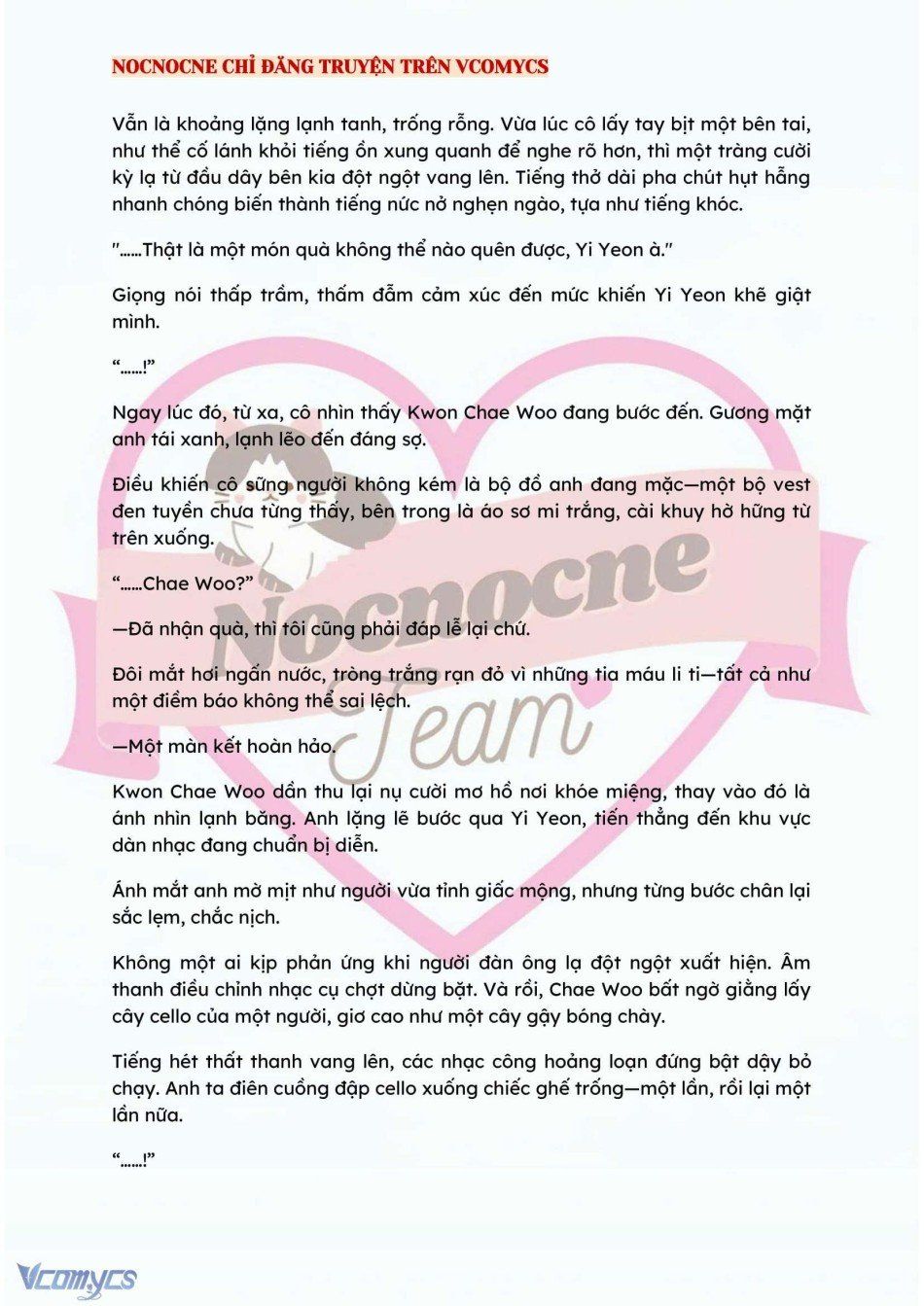 NOCNOCNE CHỈ ĐĂNG TRUYỆN TRÊN VCOMYCS

Vẫn là khoảng lặng lạnh tanh, trống rỗng. Vừa lúc cô lấy tay bịt một bên tai, như thể cố lánh khỏi tiếng ồn xung quanh để nghe rõ hơn, thì một tràng cười kỳ lạ từ đầu dây bên kia đột ngột vang lên. Tiếng thở dài pha chút hụt hẫng nhanh chóng biến thành tiếng nức nở nghẹn ngào, tựa như tiếng khóc.

"......Thật là một món quà không thể nào quên được, Yi Yeon à."

Giọng nói thấp trầm, thấm đẫm cảm xúc đến mức khiến Yi Yeon khẽ giật mình.

"......!"

Ngay lúc đó, từ xa, cô nhìn thấy Kwon Chae Woo đang bước đến. Gương mặt anh tái xanh, lạnh lẽo đến đáng sợ.

Điều khiến cô sững người không kém là bộ đồ anh đang mặc—một bộ vest đen tuyền chưa từng thấy, bên trong là áo sơ mi trắng, cài khuy hờ hững từ trên xuống.

"......Chae Woo?"

—Đã nhận quà, thì tôi cũng phải đáp lễ lại chứ.

Đôi mắt hơi ngấn nước, tròng trắng rạn đỏ vì những tia máu li ti—tất cả như một điềm báo không thể sai lệch.

—Một màn kết hoàn hảo.

Kwon Chae Woo dần thu lại nụ cười mơ hồ nơi khóe miệng, thay vào đó là ánh nhìn lạnh băng. Anh lặng lẽ bước qua Yi Yeon, tiến thẳng đến khu vực dàn nhạc đang chuẩn bị diễn.

Ánh mắt anh mờ mịt như người vừa tỉnh giấc mộng, nhưng từng bước chân lại sắc lẹm, chắc nịch.

Không một ai kịp phản ứng khi người đàn ông lạ đột ngột xuất hiện. Âm thanh điều chỉnh nhạc cụ chợt dừng bặt. Và rồi, Chae Woo bất ngờ giằng lấy cây cello của một người, giơ cao như một cây gậy bóng chày.

Tiếng hét thất thanh vang lên, các nhạc công hoảng loạn đứng bật dậy bỏ chạy. Anh ta điên cuồng đập cello xuống chiếc ghế trống—một lần, rồi lại một lần nữa.

"......!"

Nocnocne Team

Vcomycs